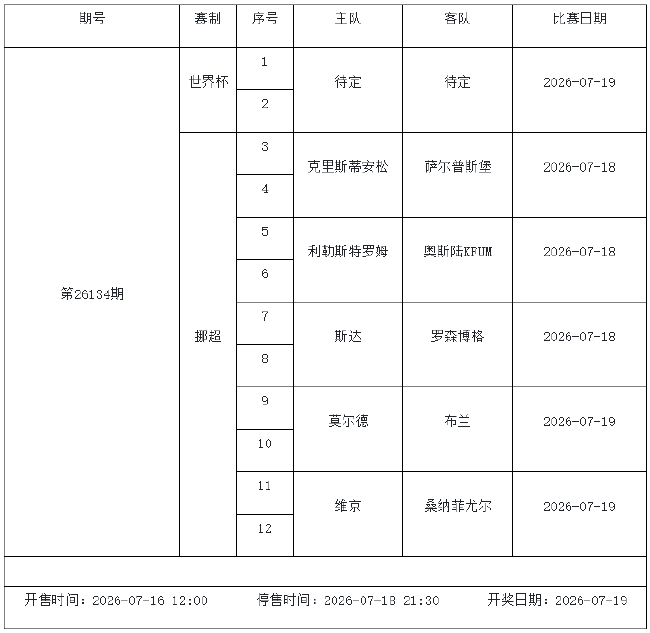 | 期号 | 赛制 | 序号 | 主队 | 客队 | 比赛日期 |
|---|---|---|---|---|---|
| 第26134期 | 世界杯 | 1 | 待定 | 待定 | 2026-07-19 |
|  |  | 2 |  |  |  |
|  | 挪超 | 3 | 克里斯蒂安松 | 萨尔普斯堡 | 2026-07-18 |
|  |  | 4 |  |  |  |
|  |  | 5 | 利勒斯特罗姆 | 奥斯陆KFUM | 2026-07-18 |
|  |  | 6 |  |  |  |
|  |  | 7 | 斯达 | 罗森博格 | 2026-07-18 |
|  |  | 8 |  |  |  |
|  |  | 9 | 莫尔德 | 布兰 | 2026-07-19 |
|  |  | 10 |  |  |  |
|  |  | 11 | 维京 | 桑纳菲尤尔 | 2026-07-19 |
|  |  | 12 |  |  |  |

开售时间：2026-07-16 12:00 停售时间：2026-07-18 21:30 开奖日期：2026-07-19